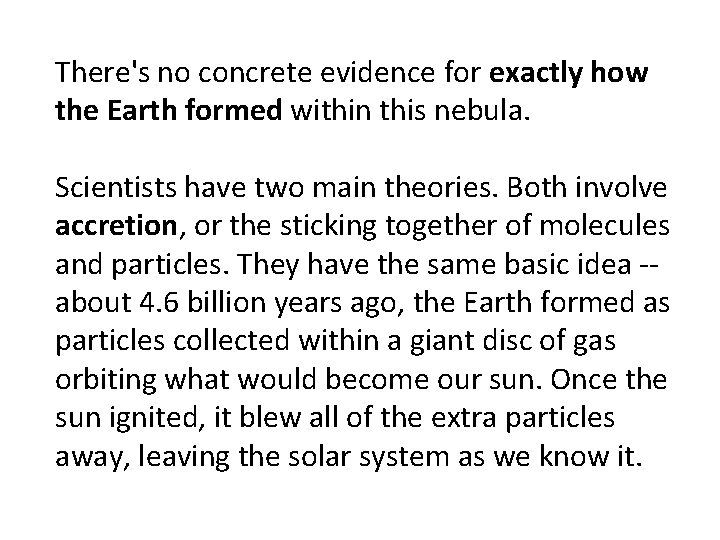 There's no concrete evidence for exactly how the Earth formed within this nebula.

Scientists have two main theories. Both involve accretion, or the sticking together of molecules and particles. They have the same basic idea -- about 4.6 billion years ago, the Earth formed as particles collected within a giant disc of gas orbiting what would become our sun. Once the sun ignited, it blew all of the extra particles away, leaving the solar system as we know it.